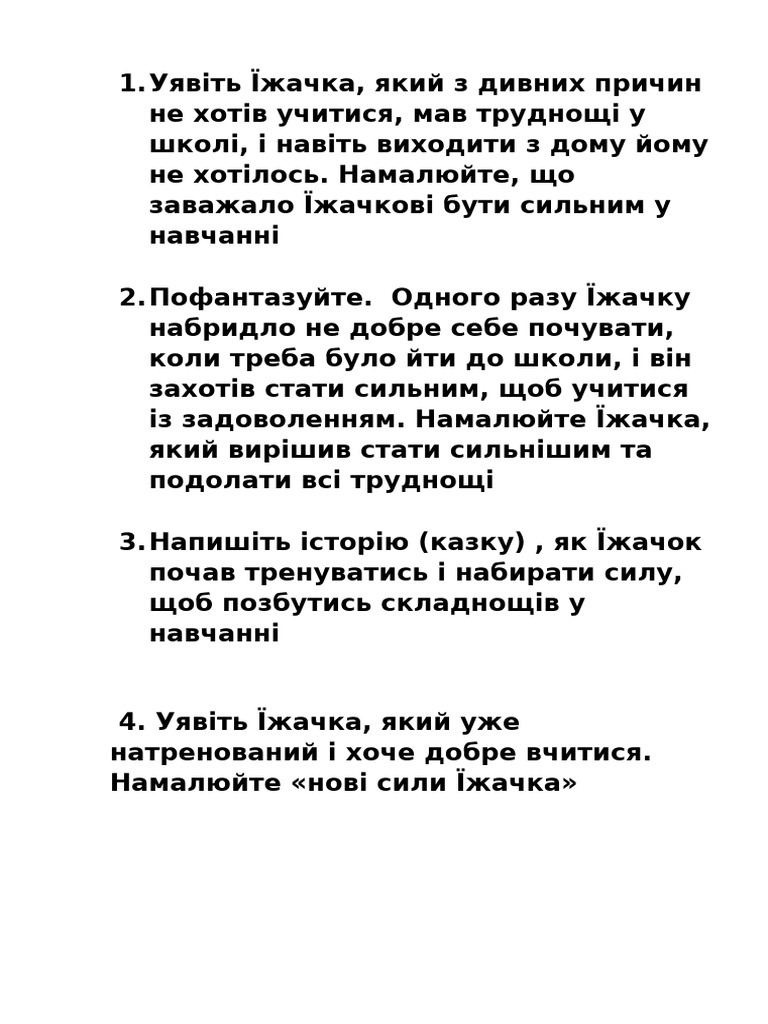 1. Уявіть Їжачка, який з дивних причин не хотів учитися, мав труднощі у школі, і навіть виходити з дому йому не хотілось. Намалюйте, що заважало Їжачкові бути сильним у навчанні

2. Пофантазуйте.  Одного разу Їжачку набридло не добре себе почувати, коли треба було йти до школи, і він захотів стати сильним, щоб учитися із задоволенням. Намалюйте Їжачка, який вирішив стати сильнішим та подолати всі труднощі

3. Напишіть історію (казку) , як Їжачок почав тренуватись і набирати силу, щоб позбутись складнощів у навчанні

4. Уявіть Їжачка, який уже натренований і хоче добре вчитися. Намалюйте «нові сили Їжачка»